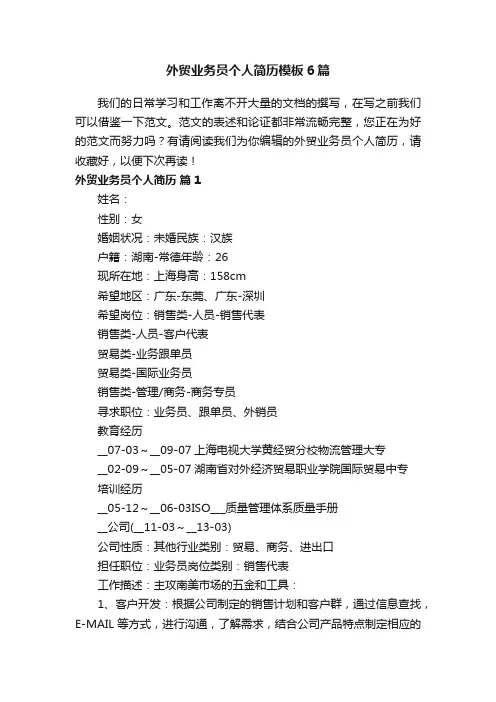 外贸业务员个人简历模板6篇

我们的日常学习和工作离不开大量的文档的撰写，在写之前我们可以借鉴一下范文。范文的表述和论证都非常流畅完整，您正在为好的范文而努力吗？有请阅读我们为你编辑的外贸业务员个人简历，请收藏好，以便下次再读！

外贸业务员个人简历 篇1

姓名：

性别：女

婚姻状况：未婚民族：汉族

户籍：湖南-常德年龄：26

现所在地：上海身高：158cm

希望地区：广东-东莞、广东-深圳

希望岗位：销售类-人员-销售代表

销售类-人员-客户代表

贸易类-业务跟单员

贸易类-国际业务员

销售类-管理/商务-商务专员

寻求职位：业务员、跟单员、外销员

教育经历

__07-03～__09-07 上海电视大学黄经贸分校物流管理大专

__02-09～__05-07 湖南省对外经济贸易职业学院国际贸易中专

培训经历

__05-12～__06-03ISO___质量管理体系质量手册

__公司(__11-03～__13-03)

公司性质：其他行业类别：贸易、商务、进出口

担任职位：业务员岗位类别：销售代表

工作描述：主攻南美市场的五金和工具：

1、客户开发：根据公司制定的销售计划和客户群，通过信息查找，E-MAIL 等方式，进行沟通，了解需求，结合公司产品特点制定相应的